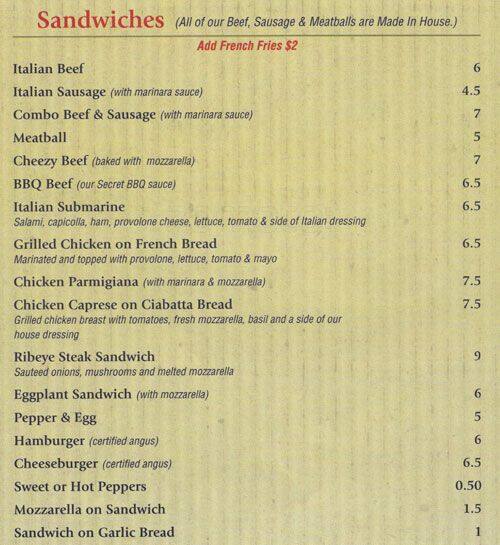 Sandwiches (All of our Beef, Sausage & Meatballs are Made In House.)

Add French Fries $2

Italian Beef 6

Italian Sausage (with marinara sauce) 4.5

Combo Beef & Sausage (with marinara sauce) 7

Meatball 5

Cheezy Beef (baked with mozzarella) 7

BBQ Beef (our Secret BBQ sauce) 6.5

Italian Submarine 6.5
Salami, capicolla, ham, provolone cheese, lettuce, tomato & side of Italian dressing

Grilled Chicken on French Bread 6.5
Marinated and topped with provolone, lettuce, tomato & mayo

Chicken Parmigiana (with marinara & mozzarella) 7.5

Chicken Caprese on Ciabatta Bread 7.5
Grilled chicken breast with tomatoes, fresh mozzarella, basil and a side of our house dressing

Ribeye Steak Sandwich 9
Sauteed onions, mushrooms and melted mozzarella

Eggplant Sandwich (with mozzarella) 6

Pepper & Egg 5

Hamburger (certified angus) 6

Cheeseburger (certified angus) 6.5

Sweet or Hot Peppers 0.50

Mozzarella on Sandwich 1.5

Sandwich on Garlic Bread 1